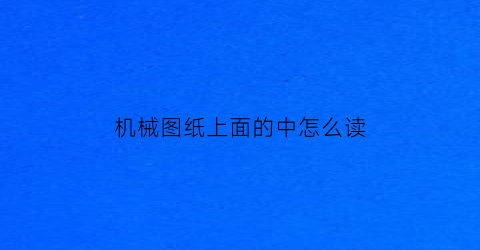 机械图纸上面的中怎么读